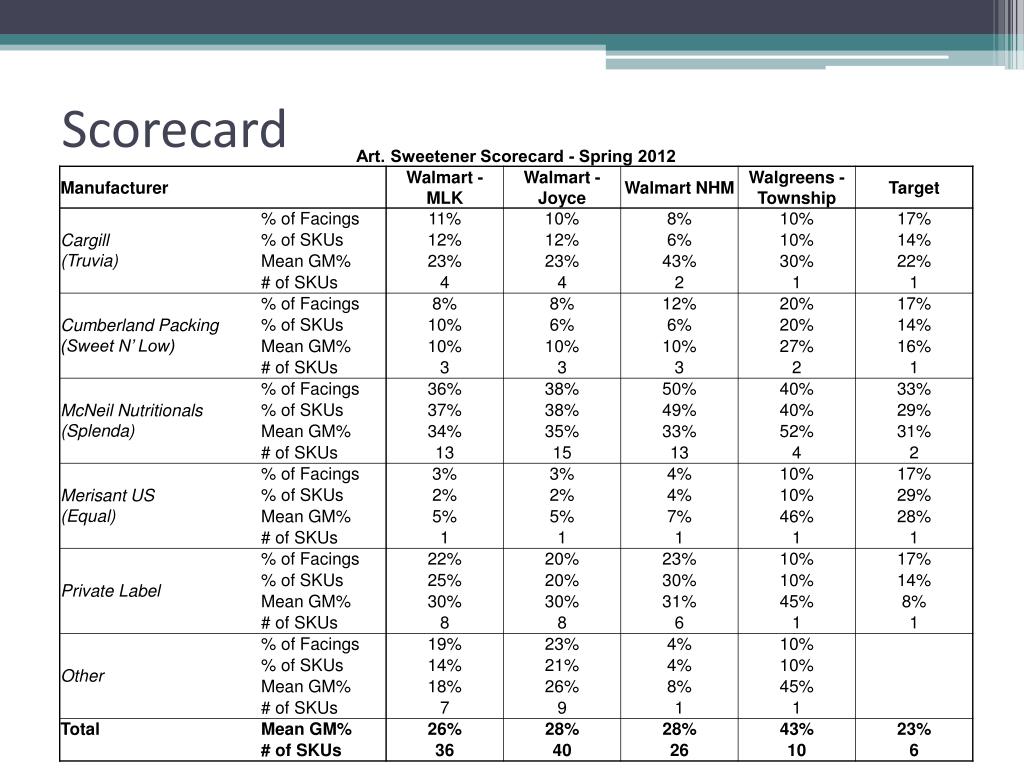 Scorecard

Art. Sweetener Scorecard - Spring 2012

| Manufacturer | | Walmart - MLK | Walmart - Joyce | Walmart NHM | Walgreens - Township | Target |
|---|---|---|---|---|---|---|
| Cargill (Truvia) | % of Facings | 11% | 10% | 8% | 10% | 17% |
| | % of SKUs | 12% | 12% | 6% | 10% | 14% |
| | Mean GM% | 23% | 23% | 43% | 30% | 22% |
| | # of SKUs | 4 | 4 | 2 | 1 | 1 |
| Cumberland Packing (Sweet N' Low) | % of Facings | 8% | 8% | 12% | 20% | 17% |
| | % of SKUs | 10% | 6% | 6% | 20% | 14% |
| | Mean GM% | 10% | 10% | 10% | 27% | 16% |
| | # of SKUs | 3 | 3 | 3 | 2 | 1 |
| McNeil Nutritionals (Splenda) | % of Facings | 36% | 38% | 50% | 40% | 33% |
| | % of SKUs | 37% | 38% | 49% | 40% | 29% |
| | Mean GM% | 34% | 35% | 33% | 52% | 31% |
| | # of SKUs | 13 | 15 | 13 | 4 | 2 |
| Merisant US (Equal) | % of Facings | 3% | 3% | 4% | 10% | 17% |
| | % of SKUs | 2% | 2% | 4% | 10% | 29% |
| | Mean GM% | 5% | 5% | 7% | 46% | 28% |
| | # of SKUs | 1 | 1 | 1 | 1 | 1 |
| Private Label | % of Facings | 22% | 20% | 23% | 10% | 17% |
| | % of SKUs | 25% | 20% | 30% | 10% | 14% |
| | Mean GM% | 30% | 30% | 31% | 45% | 8% |
| | # of SKUs | 8 | 8 | 6 | 1 | 1 |
| Other | % of Facings | 19% | 23% | 4% | 10% | |
| | % of SKUs | 14% | 21% | 4% | 10% | |
| | Mean GM% | 18% | 26% | 8% | 45% | |
| | # of SKUs | 7 | 9 | 1 | 1 | |
| Total | Mean GM% | 26% | 28% | 28% | 43% | 23% |
| | # of SKUs | 36 | 40 | 26 | 10 | 6 |